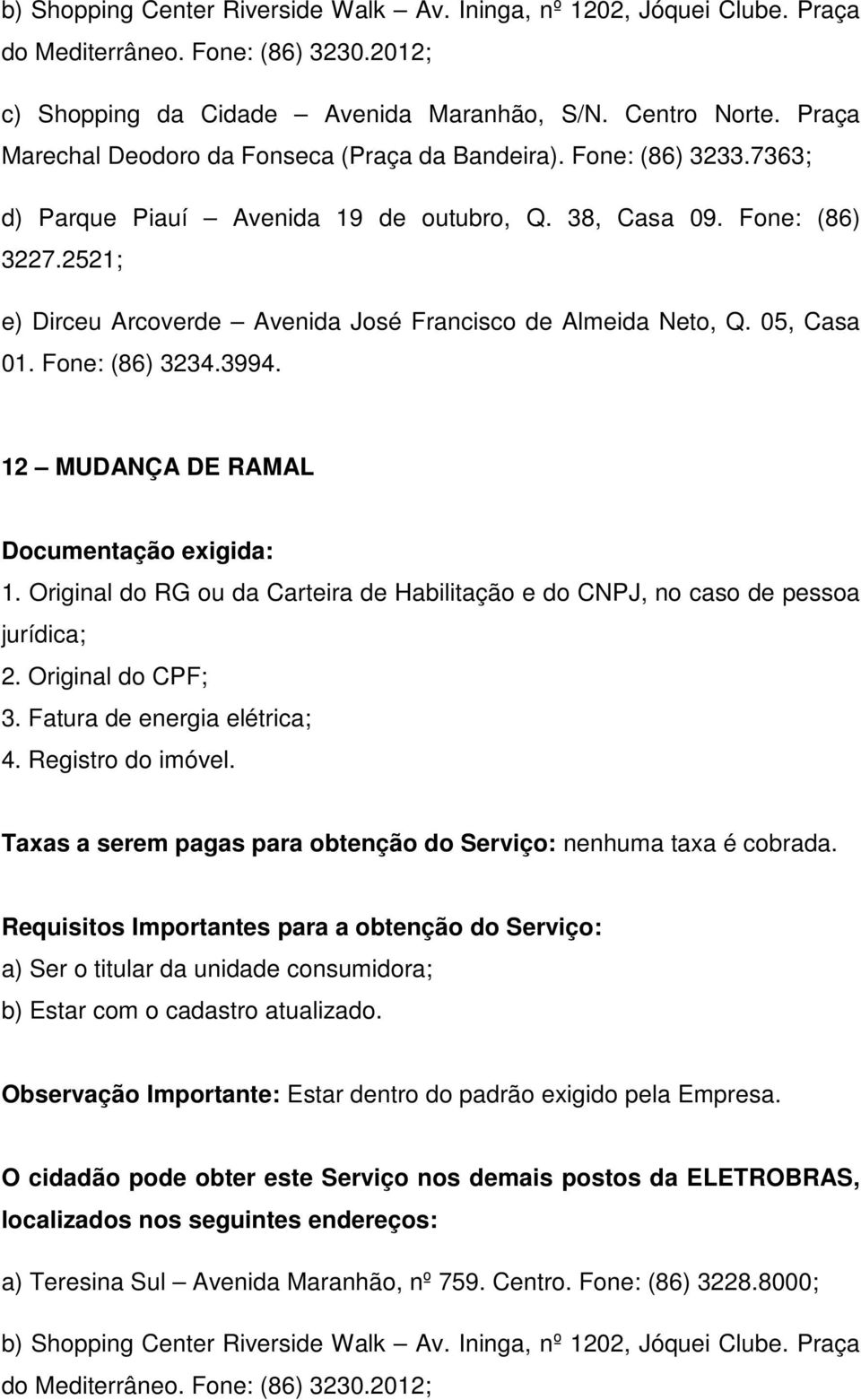 b) Shopping Center Riverside Walk – Av. Ininga, nº 1202, Jóquei Clube. Praça do Mediterrâneo. Fone: (86) 3230.2012;

c) Shopping da Cidade – Avenida Maranhão, S/N. Centro Norte. Praça Marechal Deodoro da Fonseca (Praça da Bandeira). Fone: (86) 3233.7363;

d) Parque Piauí – Avenida 19 de outubro, Q. 38, Casa 09. Fone: (86) 3227.2521;

e) Dirceu Arcoverde – Avenida José Francisco de Almeida Neto, Q. 05, Casa 01. Fone: (86) 3234.3994.

12 – MUDANÇA DE RAMAL

Documentação exigida:
1. Original do RG ou da Carteira de Habilitação e do CNPJ, no caso de pessoa jurídica;
2. Original do CPF;
3. Fatura de energia elétrica;
4. Registro do imóvel.

Taxas a serem pagas para obtenção do Serviço: nenhuma taxa é cobrada.

Requisitos Importantes para a obtenção do Serviço:
a) Ser o titular da unidade consumidora;
b) Estar com o cadastro atualizado.

Observação Importante: Estar dentro do padrão exigido pela Empresa.

O cidadão pode obter este Serviço nos demais postos da ELETROBRAS, localizados nos seguintes endereços:

a) Teresina Sul – Avenida Maranhão, nº 759. Centro. Fone: (86) 3228.8000;

b) Shopping Center Riverside Walk – Av. Ininga, nº 1202, Jóquei Clube. Praça do Mediterrâneo. Fone: (86) 3230.2012;